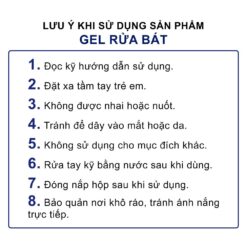 LƯU Ý KHI SỬ DỤNG SẢN PHẨM
GEL RỬA BÁT

1. Đọc kỹ hướng dẫn sử dụng.
2. Đặt xa tầm tay trẻ em.
3. Không được nhai hoặc nuốt.
4. Tránh để dây vào mắt hoặc da.
5. Không sử dụng cho mục đích khác.
6. Rửa tay kỹ bằng nước sau khi dùng.
7. Đóng nắp hộp sau khi sử dụng.
8. Bảo quản nơi khô ráo, tránh ánh nắng trực tiếp.